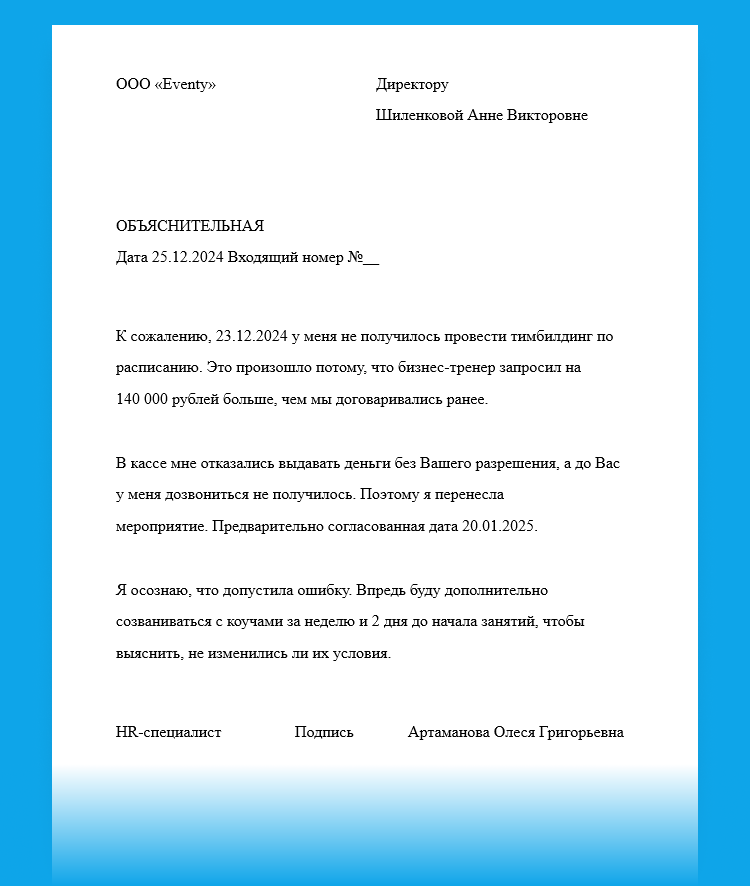 ООО «Eventy»

Директору

Шиленковой Анне Викторовне

ОБЪЯСНИТЕЛЬНАЯ

Дата 25.12.2024 Входящий номер №__

К сожалению, 23.12.2024 у меня не получилось провести тимбилдинг по расписанию. Это произошло потому, что бизнес-тренер запросил на 140 000 рублей больше, чем мы договаривались ранее.

В кассе мне отказались выдавать деньги без Вашего разрешения, а до Вас у меня дозвониться не получилось. Поэтому я перенесла мероприятие. Предварительно согласованная дата 20.01.2025.

Я осознаю, что допустила ошибку. Впредь буду дополнительно созваниваться с коучами за неделю и 2 дня до начала занятий, чтобы выяснить, не изменились ли их условия.

HR-специалист Подпись Артаманова Олеся Григорьевна